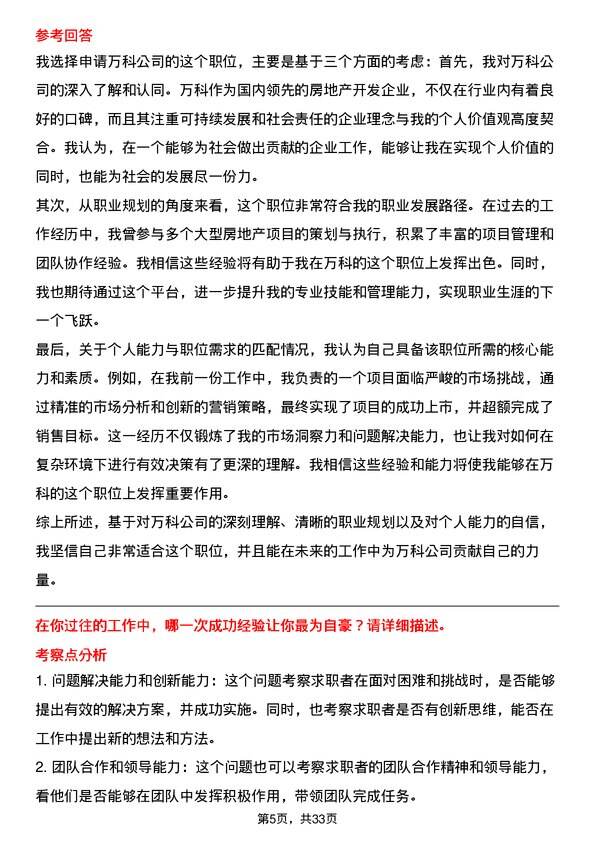 参考回答

我选择申请万科公司的这个职位，主要是基于三个方面的考虑：首先，我对万科公司的深入了解和认同。万科作为国内领先的房地产开发企业，不仅在行业内有着良好的口碑，而且其注重可持续发展和社会责任的企业理念与我的个人价值观高度契合。我认为，在一个能够为社会做出贡献的企业工作，能够让我在实现个人价值的同时，也能为社会的发展尽一份力。

其次，从职业规划的角度来看，这个职位非常符合我的职业发展路径。在过去的工作经历中，我曾参与多个大型房地产项目的策划与执行，积累了丰富的项目管理和团队协作经验。我相信这些经验将有助于我在万科的这个职位上发挥出色。同时，我也期待通过这个平台，进一步提升我的专业技能和管理能力，实现职业生涯的下一个飞跃。

最后，关于个人能力与职位需求的匹配情况，我认为自己具备该职位所需的核心能力和素质。例如，在我前一份工作中，我负责的一个项目面临严峻的市场挑战，通过精准的市场分析和创新的营销策略，最终实现了项目的成功上市，并超额完成了销售目标。这一经历不仅锻炼了我的市场洞察力和问题解决能力，也让我对如何在复杂环境下进行有效决策有了更深的理解。我相信这些经验和能力将使我能够在万科的这个职位上发挥重要作用。

综上所述，基于对万科公司的深刻理解、清晰的职业规划以及对个人能力的自信，我坚信自己非常适合这个职位，并且能在未来的工作中为万科公司贡献自己的力量。

在你过往的工作中，哪一次成功经验让你最为自豪？请详细描述。

考察点分析

1. 问题解决能力和创新能力：这个问题考察求职者在面对困难和挑战时，是否能够提出有效的解决方案，并成功实施。同时，也考察求职者是否有创新思维，能否在工作中提出新的想法和方法。

2. 团队合作和领导能力：这个问题也可以考察求职者的团队合作精神和领导能力，看他们是否能够在团队中发挥积极作用，带领团队完成任务。

第5页，共33页